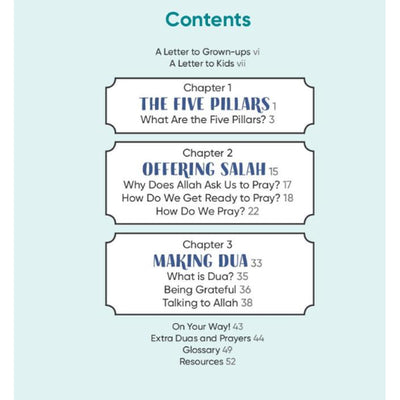 Contents

A Letter to Grown-ups vi
A Letter to Kids vii

Chapter 1
THE FIVE PILLARS 1
What Are the Five Pillars? 3

Chapter 2
OFFERING SALAH 15
Why Does Allah Ask Us to Pray? 17
How Do We Get Ready to Pray? 18
How Do We Pray? 22

Chapter 3
MAKING DUA 33
What is Dua? 35
Being Grateful 36
Talking to Allah 38

On Your Way! 43
Extra Duas and Prayers 44
Glossary 49
Resources 52